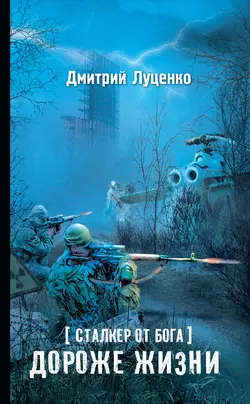 Дмитрий Луценко

[ СТАЛКЕР ОТ БОГА ]

ДОРОЖЕ ЖИЗНИ